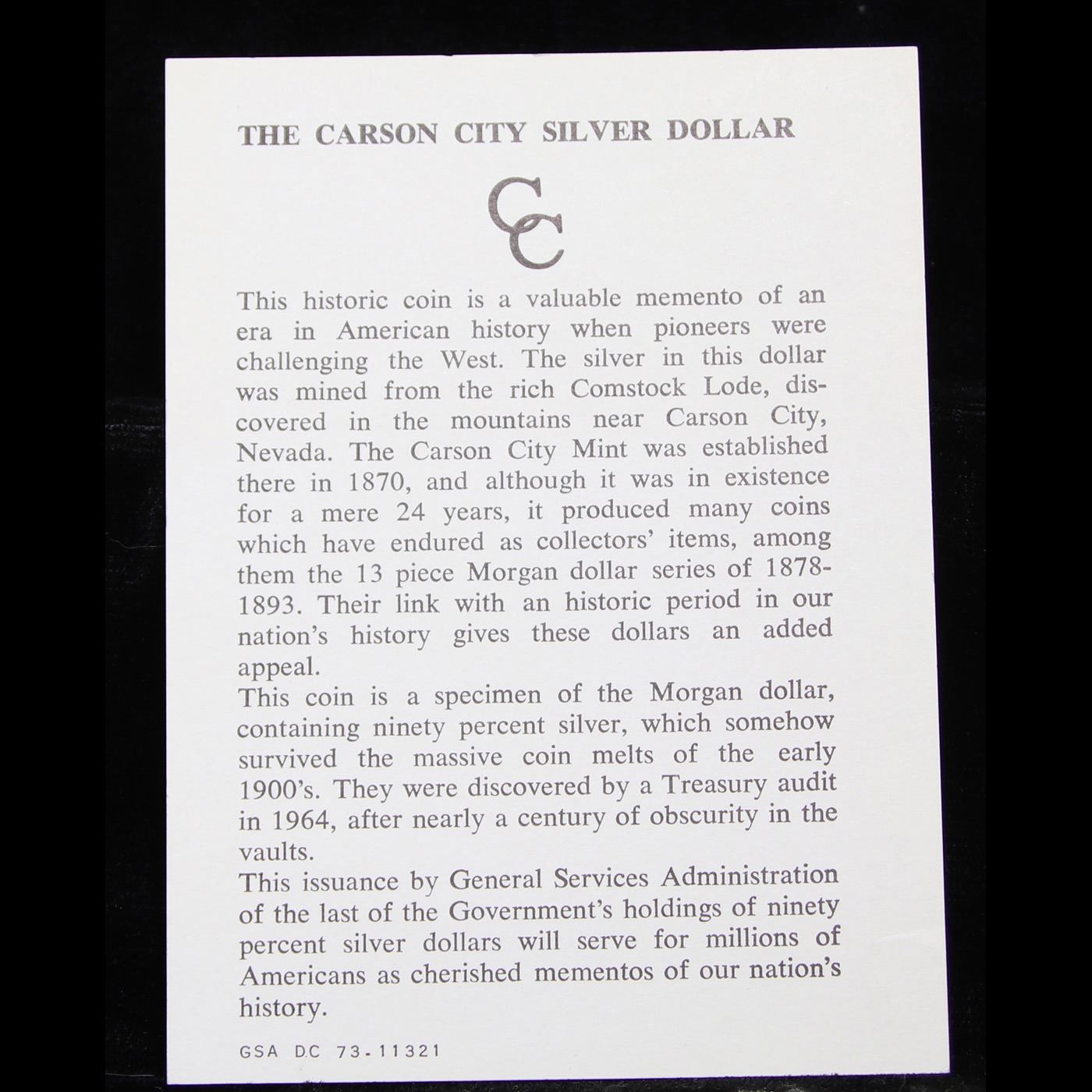 THE CARSON CITY SILVER DOLLAR

CC

This historic coin is a valuable memento of an era in American history when pioneers were challenging the West. The silver in this dollar was mined from the rich Comstock Lode, discovered in the mountains near Carson City, Nevada. The Carson City Mint was established there in 1870, and although it was in existence for a mere 24 years, it produced many coins which have endured as collectors' items, among them the 13 piece Morgan dollar series of 1878-1893. Their link with an historic period in our nation's history gives these dollars an added appeal.
This coin is a specimen of the Morgan dollar, containing ninety percent silver, which somehow survived the massive coin melts of the early 1900's. They were discovered by a Treasury audit in 1964, after nearly a century of obscurity in the vaults.
This issuance by General Services Administration of the last of the Government's holdings of ninety percent silver dollars will serve for millions of Americans as cherished mementos of our nation's history.

GSA DC 73-11321